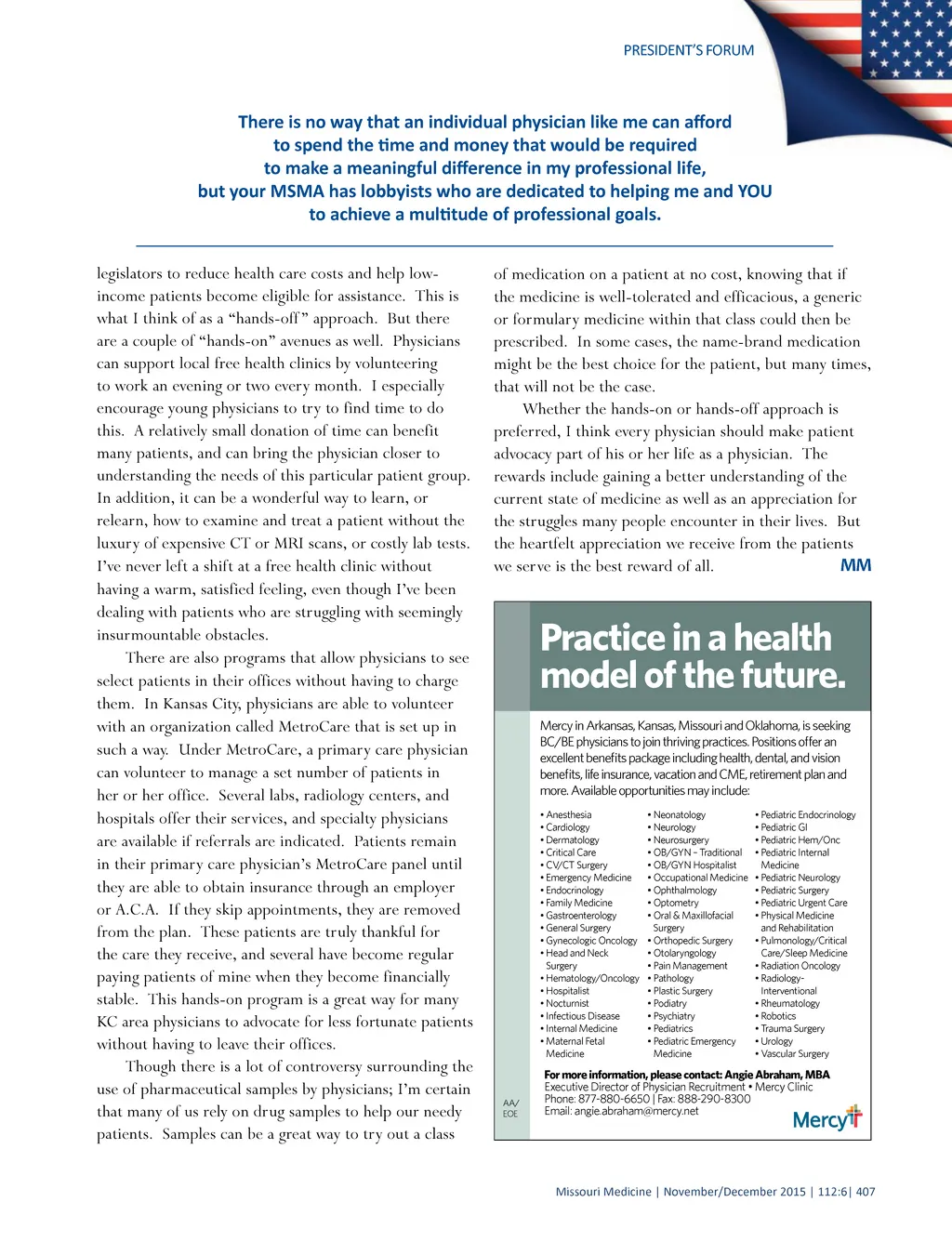 PRESIDENT'S FORUM

There is no way that an individual physician like me can afford to spend the time and money that would be required to make a meaningful difference in my professional life, but your MSMA has lobbyists who are dedicated to helping me and YOU to achieve a multitude of professional goals.

legislators to reduce health care costs and help low-income patients become eligible for assistance. This is what I think of as a "hands-off" approach. But there are a couple of "hands-on" avenues as well. Physicians can support local free health clinics by volunteering to work an evening or two every month. I especially encourage young physicians to try to find time to do this. A relatively small donation of time can benefit many patients, and can bring the physician closer to understanding the needs of this particular patient group. In addition, it can be a wonderful way to learn, or relearn, how to examine and treat a patient without the luxury of expensive CT or MRI scans, or costly lab tests. I've never left a shift at a free health clinic without having a warm, satisfied feeling, even though I've been dealing with patients who are struggling with seemingly insurmountable obstacles.

There are also programs that allow physicians to see select patients in their offices without having to charge them. In Kansas City, physicians are able to volunteer with an organization called MetroCare that is set up in such a way. Under MetroCare, a primary care physician can volunteer to manage a set number of patients in her or her office. Several labs, radiology centers, and hospitals offer their services, and specialty physicians are available if referrals are indicated. Patients remain in their primary care physician's MetroCare panel until they are able to obtain insurance through an employer or A.C.A. If they skip appointments, they are removed from the plan. These patients are truly thankful for the care they receive, and several have become regular paying patients of mine when they become financially stable. This hands-on program is a great way for many KC area physicians to advocate for less fortunate patients without having to leave their offices.

Though there is a lot of controversy surrounding the use of pharmaceutical samples by physicians; I'm certain that many of us rely on drug samples to help our needy patients. Samples can be a great way to try out a class of medication on a patient at no cost, knowing that if the medicine is well-tolerated and efficacious, a generic or formulary medicine within that class could then be prescribed. In some cases, the name-brand medication might be the best choice for the patient, but many times, that will not be the case.

Whether the hands-on or hands-off approach is preferred, I think every physician should make patient advocacy part of his or her life as a physician. The rewards include gaining a better understanding of the current state of medicine as well as an appreciation for the struggles many people encounter in their lives. But the heartfelt appreciation we receive from the patients we serve is the best reward of all. MM

Practice in a health model of the future.

Mercy in Arkansas, Kansas, Missouri and Oklahoma, is seeking BC/BE physicians to join thriving practices. Positions offer an excellent benefits package including health, dental, and vision benefits, life insurance, vacation and CME, retirement plan and more. Available opportunities may include:

• Anesthesia
• Cardiology
• Dermatology
• Critical Care
• CV/CT Surgery
• Emergency Medicine
• Endocrinology
• Family Medicine
• Gastroenterology
• General Surgery
• Gynecologic Oncology
• Head and Neck Surgery
• Hematology/Oncology
• Hospitalist
• Nocturnist
• Infectious Disease
• Internal Medicine
• Maternal Fetal Medicine

• Neonatology
• Neurology
• Neurosurgery
• OB/GYN – Traditional
• OB/GYN Hospitalist
• Occupational Medicine
• Ophthalmology
• Optometry
• Oral & Maxillofacial Surgery
• Orthopedic Surgery
• Otolaryngology
• Pain Management
• Pathology
• Plastic Surgery
• Podiatry
• Psychiatry
• Pediatrics
• Pediatric Emergency Medicine

• Pediatric Endocrinology
• Pediatric GI
• Pediatric Hem/Onc
• Pediatric Internal Medicine
• Pediatric Neurology
• Pediatric Surgery
• Pediatric Urgent Care
• Physical Medicine and Rehabilitation
• Pulmonology/Critical Care/Sleep Medicine
• Radiation Oncology
• Radiology-Interventional
• Rheumatology
• Robotics
• Trauma Surgery
• Urology
• Vascular Surgery

For more information, please contact: Angie Abraham, MBA
Executive Director of Physician Recruitment • Mercy Clinic
Phone: 877-880-6650 | Fax: 888-290-8300
Email: angie.abraham@mercy.net

AA/EOE

Mercy

Missouri Medicine | November/December 2015 | 112:6| 407